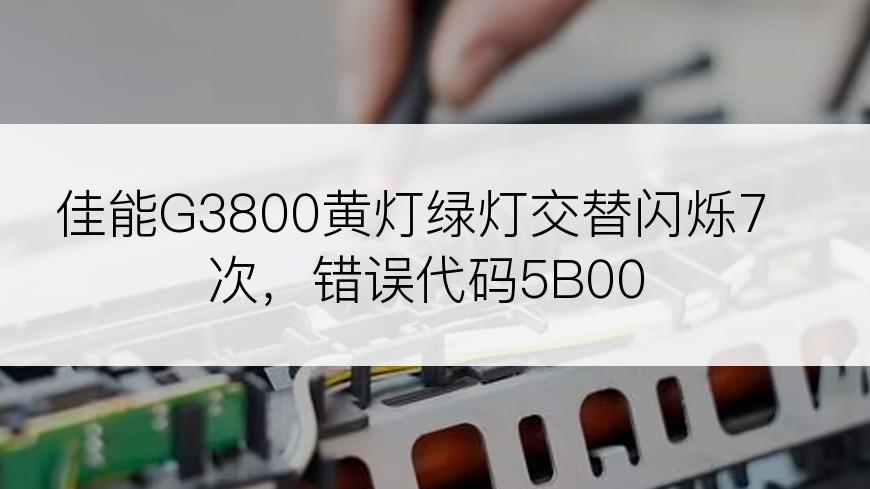 佳能G3800黄灯绿灯交替闪烁7次，错误代码5B00